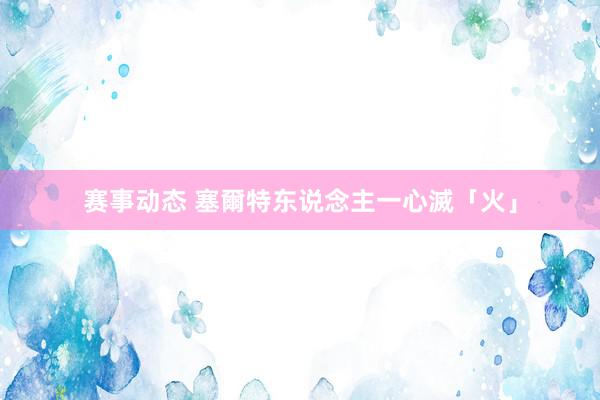 赛事动态 塞爾特东说念主一心滅「火」